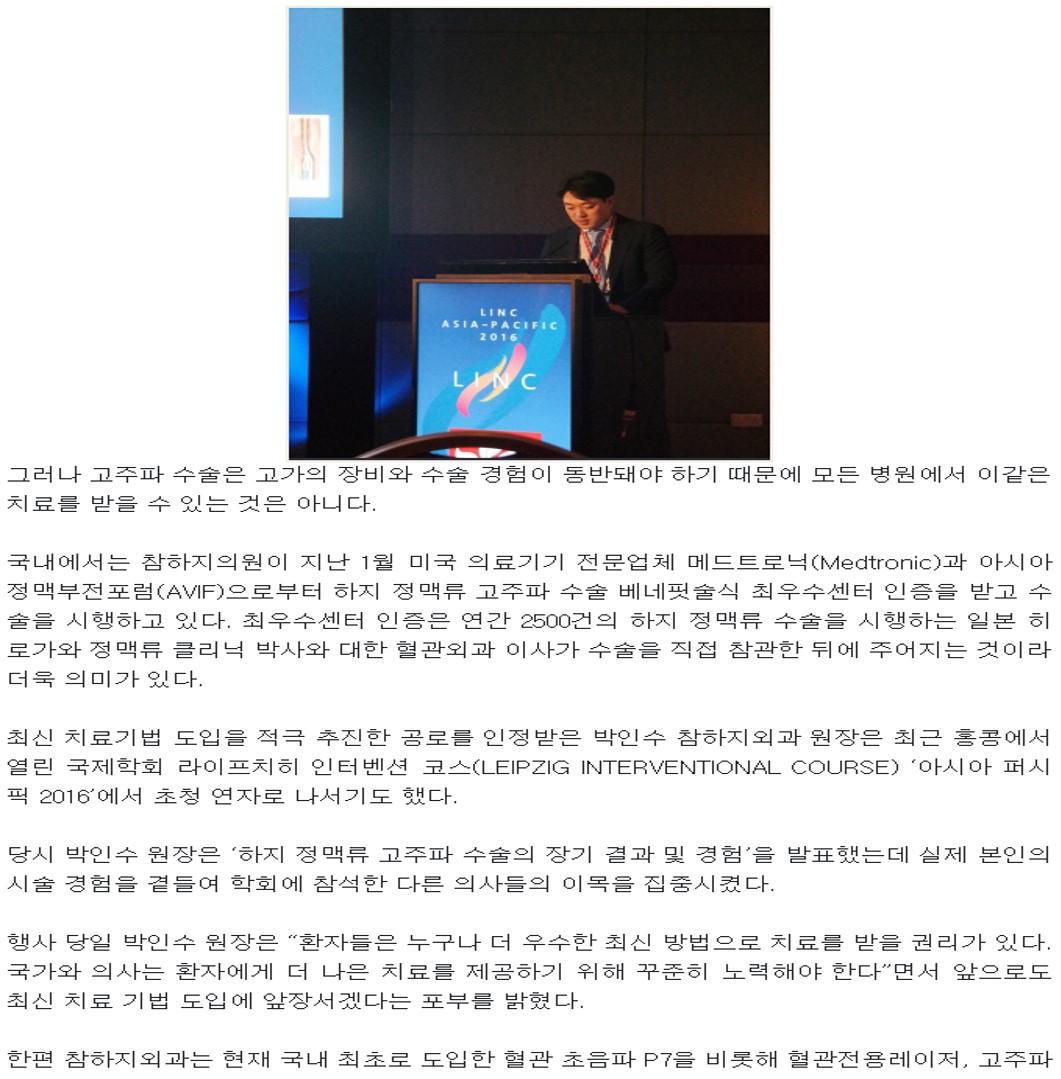 LINC ASIA-PACIFIC 2016

LINC

그러나 고주파 수술은 고가의 장비와 수술 경험이 동반돼야 하기 때문에 모든 병원에서 이같은 치료를 받을 수 있는 것은 아니다.

국내에서는 참하지의원이 지난 1월 미국 의료기기 전문업체 메드트로닉(Medtronic)과 아시아 정맥부전포럼(AVIF)으로부터 하지 정맥류 고주파 수술 베네핏술식 최우수센터 인증을 받고 수술을 시행하고 있다. 최우수센터 인증은 연간 2500건의 하지 정맥류 수술을 시행하는 일본 히로가와 정맥류 클리닉 박사와 대한 혈관외과 이사가 수술을 직접 참관한 뒤에 주어지는 것이라 더욱 의미가 있다.

최신 치료기법 도입을 적극 추진한 공로를 인정받은 박인수 참하지외과 원장은 최근 홍콩에서 열린 국제학회 라이프치히 인터벤션 코스(LEIPZIG INTERVENTIONAL COURSE) '아시아 퍼시픽 2016'에서 초청 연자로 나서기도 했다.

당시 박인수 원장은 '하지 정맥류 고주파 수술의 장기 결과 및 경험'을 발표했는데 실제 본인의 시술 경험을 곁들여 학회에 참석한 다른 의사들의 이목을 집중시켰다.

행사 당일 박인수 원장은 "환자들은 누구나 더 우수한 최신 방법으로 치료를 받을 권리가 있다. 국가와 의사는 환자에게 더 나은 치료를 제공하기 위해 꾸준히 노력해야 한다"면서 앞으로도 최신 치료 기법 도입에 앞장서겠다는 포부를 밝혔다.

한편 참하지외과는 현재 국내 최초로 도입한 혈관 초음파 P7을 비롯해 혈관전용레이저, 고주파